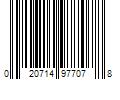 0 20714 97707 8